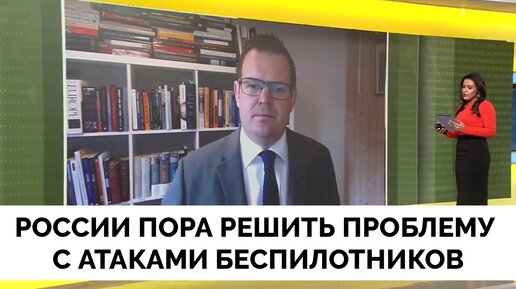 EUROPE

РОССИИ ПОРА РЕШИТЬ ПРОБЛЕМУ С АТАКАМИ БЕСПИЛОТНИКОВ